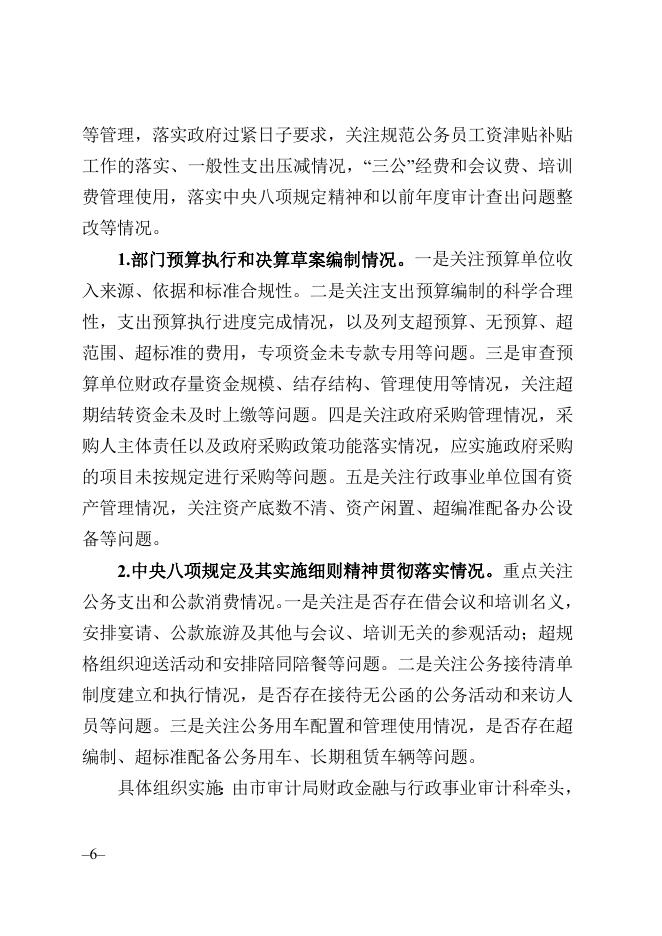 等管理，落实政府过紧日子要求，关注规范公务员工资津贴补贴工作的落实、一般性支出压减情况，“三公”经费和会议费、培训费管理使用，落实中央八项规定精神和以前年度审计查出问题整改等情况。

1.部门预算执行和决算草案编制情况。一是关注预算单位收入来源、依据和标准合规性。二是关注支出预算编制的科学合理性，支出预算执行进度完成情况，以及列支超预算、无预算、超范围、超标准的费用，专项资金未专款专用等问题。三是审查预算单位财政存量资金规模、结存结构、管理使用等情况，关注超期结转资金未及时上缴等问题。四是关注政府采购管理情况，采购人主体责任以及政府采购政策功能落实情况，应实施政府采购的项目未按规定进行采购等问题。五是关注行政事业单位国有资产管理情况，关注资产底数不清、资产闲置、超编准配备办公设备等问题。

2.中央八项规定及其实施细则精神贯彻落实情况。重点关注公务支出和公款消费情况。一是关注是否存在借会议和培训名义，安排宴请、公款旅游及其他与会议、培训无关的参观活动；超规格组织迎送活动和安排陪同陪餐等问题。二是关注公务接待清单制度建立和执行情况，是否存在接待无公函的公务活动和来访人员等问题。三是关注公务用车配置和管理使用情况，是否存在超编制、超标准配备公务用车、长期租赁车辆等问题。

具体组织实施：由市审计局财政金融与行政事业审计科牵头，

–6–